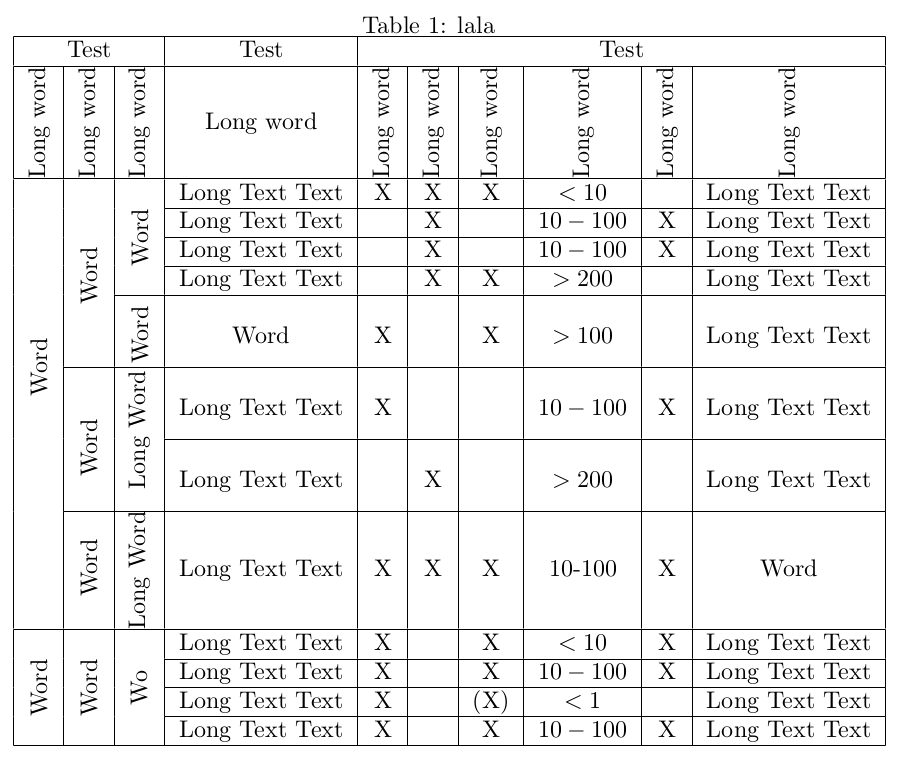 Table 1: lala

| Test | | | Test | Test | | | | | |
|---|---|---|---|---|---|---|---|---|---|
| Long word | Long word | Long word | Long word | Long word | Long word | Long word | Long word | Long word | Long word |
| Word | Word | Word | Long Text Text | X | X | X | $< 10$ | | Long Text Text |
| | | | Long Text Text | | X | | $10 - 100$ | X | Long Text Text |
| | | | Long Text Text | | X | | $10 - 100$ | X | Long Text Text |
| | | | Long Text Text | | X | X | $> 200$ | | Long Text Text |
| | | Word | Word | X | | X | $> 100$ | | Long Text Text |
| | Word | Long Word | Long Text Text | X | | | $10 - 100$ | X | Long Text Text |
| | | | Long Text Text | | X | | $> 200$ | | Long Text Text |
| | Word | Long Word | Long Text Text | X | X | X | 10-100 | X | Word |
| Word | Word | Wo | Long Text Text | X | | X | $< 10$ | X | Long Text Text |
| | | | Long Text Text | X | | X | $10 - 100$ | X | Long Text Text |
| | | | Long Text Text | X | | (X) | $< 1$ | | Long Text Text |
| | | | Long Text Text | X | | X | $10 - 100$ | X | Long Text Text |